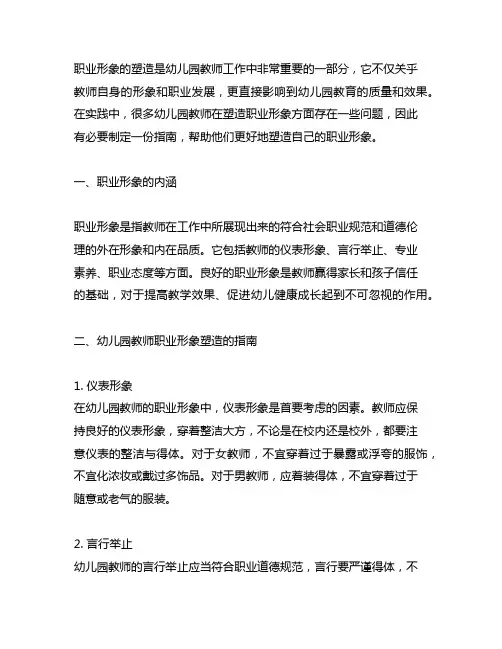 职业形象的塑造是幼儿园教师工作中非常重要的一部分，它不仅关乎教师自身的形象和职业发展，更直接影响到幼儿园教育的质量和效果。在实践中，很多幼儿园教师在塑造职业形象方面存在一些问题，因此有必要制定一份指南，帮助他们更好地塑造自己的职业形象。

一、职业形象的内涵

职业形象是指教师在工作中所展现出来的符合社会职业规范和道德伦理的外在形象和内在品质。它包括教师的仪表形象、言行举止、专业素养、职业态度等方面。良好的职业形象是教师赢得家长和孩子信任的基础，对于提高教学效果、促进幼儿健康成长起到不可忽视的作用。

二、幼儿园教师职业形象塑造的指南

1. 仪表形象
在幼儿园教师的职业形象中，仪表形象是首要考虑的因素。教师应保持良好的仪表形象，穿着整洁大方，不论是在校内还是校外，都要注意仪表的整洁与得体。对于女教师，不宜穿着过于暴露或浮夸的服饰，不宜化浓妆或戴过多饰品。对于男教师，应着装得体，不宜穿着过于随意或老气的服装。

2. 言行举止
幼儿园教师的言行举止应当符合职业道德规范，言行要严谨得体，不